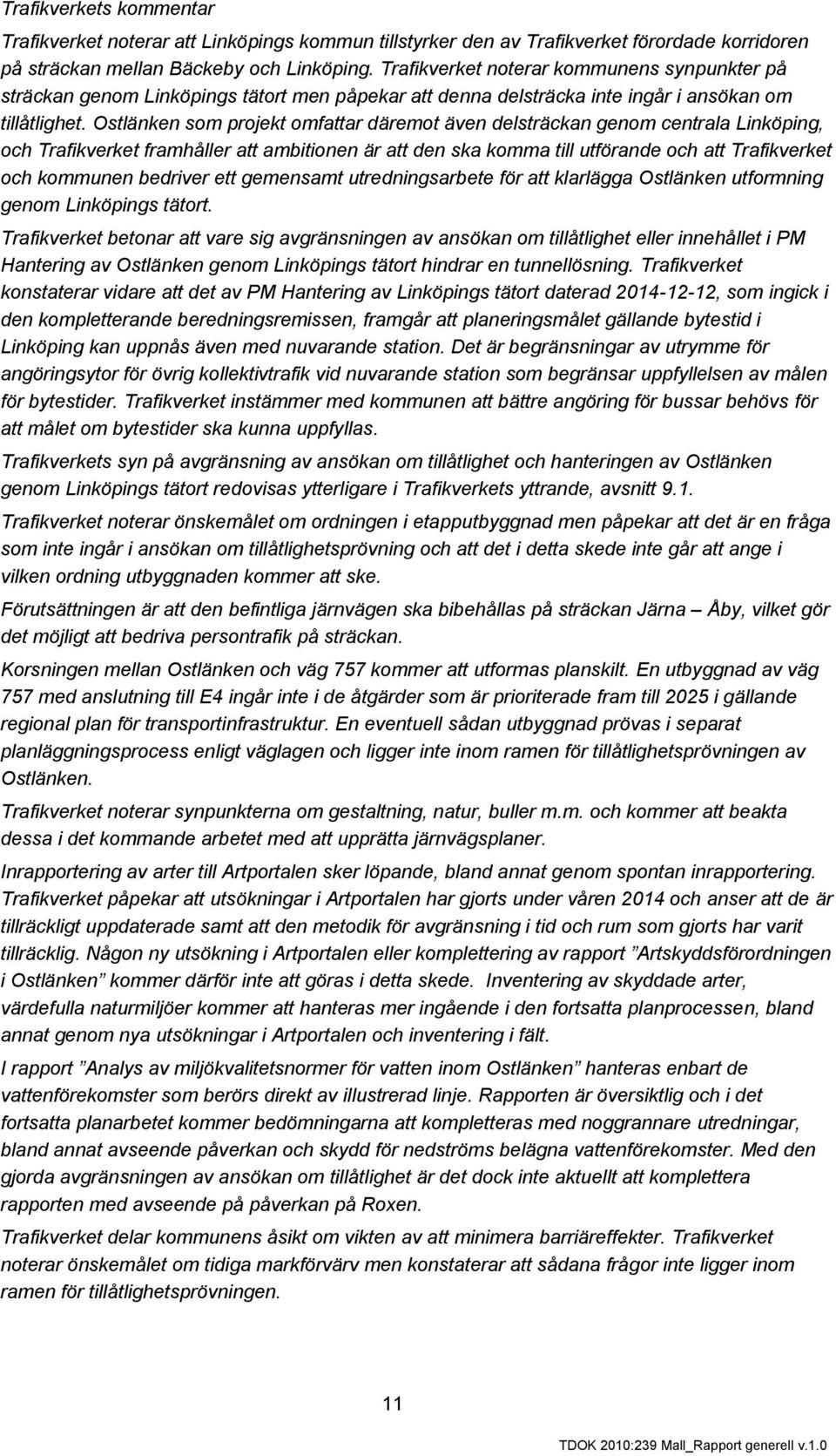 Trafikverkets kommentar

Trafikverket noterar att Linköpings kommun tillstyrker den av Trafikverket förordade korridoren på sträckan mellan Bäckeby och Linköping. Trafikverket noterar kommunens synpunkter på sträckan genom Linköpings tätort men påpekar att denna delsträcka inte ingår i ansökan om tillåtlighet. Ostlänken som projekt omfattar däremot även delsträckan genom centrala Linköping, och Trafikverket framhåller att ambitionen är att den ska komma till utförande och att Trafikverket och kommunen bedriver ett gemensamt utredningsarbete för att klarlägga Ostlänken utformning genom Linköpings tätort.

Trafikverket betonar att vare sig avgränsningen av ansökan om tillåtlighet eller innehållet i PM Hantering av Ostlänken genom Linköpings tätort hindrar en tunnellösning. Trafikverket konstaterar vidare att det av PM Hantering av Linköpings tätort daterad 2014-12-12, som ingick i den kompletterande beredningsremissen, framgår att planeringsmålet gällande bytestid i Linköping kan uppnås även med nuvarande station. Det är begränsningar av utrymme för angöringsytor för övrig kollektivtrafik vid nuvarande station som begränsar uppfyllelsen av målen för bytestider. Trafikverket instämmer med kommunen att bättre angöring för bussar behövs för att målet om bytestider ska kunna uppfyllas.

Trafikverkets syn på avgränsning av ansökan om tillåtlighet och hanteringen av Ostlänken genom Linköpings tätort redovisas ytterligare i Trafikverkets yttrande, avsnitt 9.1.

Trafikverket noterar önskemålet om ordningen i etapputbyggnad men påpekar att det är en fråga som inte ingår i ansökan om tillåtlighetsprövning och att det i detta skede inte går att ange i vilken ordning utbyggnaden kommer att ske.

Förutsättningen är att den befintliga järnvägen ska bibehållas på sträckan Järna – Åby, vilket gör det möjligt att bedriva persontrafik på sträckan.

Korsningen mellan Ostlänken och väg 757 kommer att utformas planskilt. En utbyggnad av väg 757 med anslutning till E4 ingår inte i de åtgärder som är prioriterade fram till 2025 i gällande regional plan för transportinfrastruktur. En eventuell sådan utbyggnad prövas i separat planläggningsprocess enligt väglagen och ligger inte inom ramen för tillåtlighetsprövningen av Ostlänken.

Trafikverket noterar synpunkterna om gestaltning, natur, buller m.m. och kommer att beakta dessa i det kommande arbetet med att upprätta järnvägsplaner.

Inrapportering av arter till Artportalen sker löpande, bland annat genom spontan inrapportering. Trafikverket påpekar att utsökningar i Artportalen har gjorts under våren 2014 och anser att de är tillräckligt uppdaterade samt att den metodik för avgränsning i tid och rum som gjorts har varit tillräcklig. Någon ny utsökning i Artportalen eller komplettering av rapport ”Artskyddsförordningen i Ostlänken” kommer därför inte att göras i detta skede. Inventering av skyddade arter, värdefulla naturmiljöer kommer att hanteras mer ingående i den fortsatta planprocessen, bland annat genom nya utsökningar i Artportalen och inventering i fält.

I rapport ”Analys av miljökvalitetsnormer för vatten inom Ostlänken” hanteras enbart de vattenförekomster som berörs direkt av illustrerad linje. Rapporten är översiktlig och i det fortsatta planarbetet kommer bedömningarna att kompletteras med noggrannare utredningar, bland annat avseende påverkan och skydd för nedströms belägna vattenförekomster. Med den gjorda avgränsningen av ansökan om tillåtlighet är det dock inte aktuellt att komplettera rapporten med avseende på påverkan på Roxen.

Trafikverket delar kommunens åsikt om vikten av att minimera barriäreffekter. Trafikverket noterar önskemålet om tidiga markförvärv men konstaterar att sådana frågor inte ligger inom ramen för tillåtlighetsprövningen.

11

TDOK 2010:239 Mall_Rapport generell v.1.0